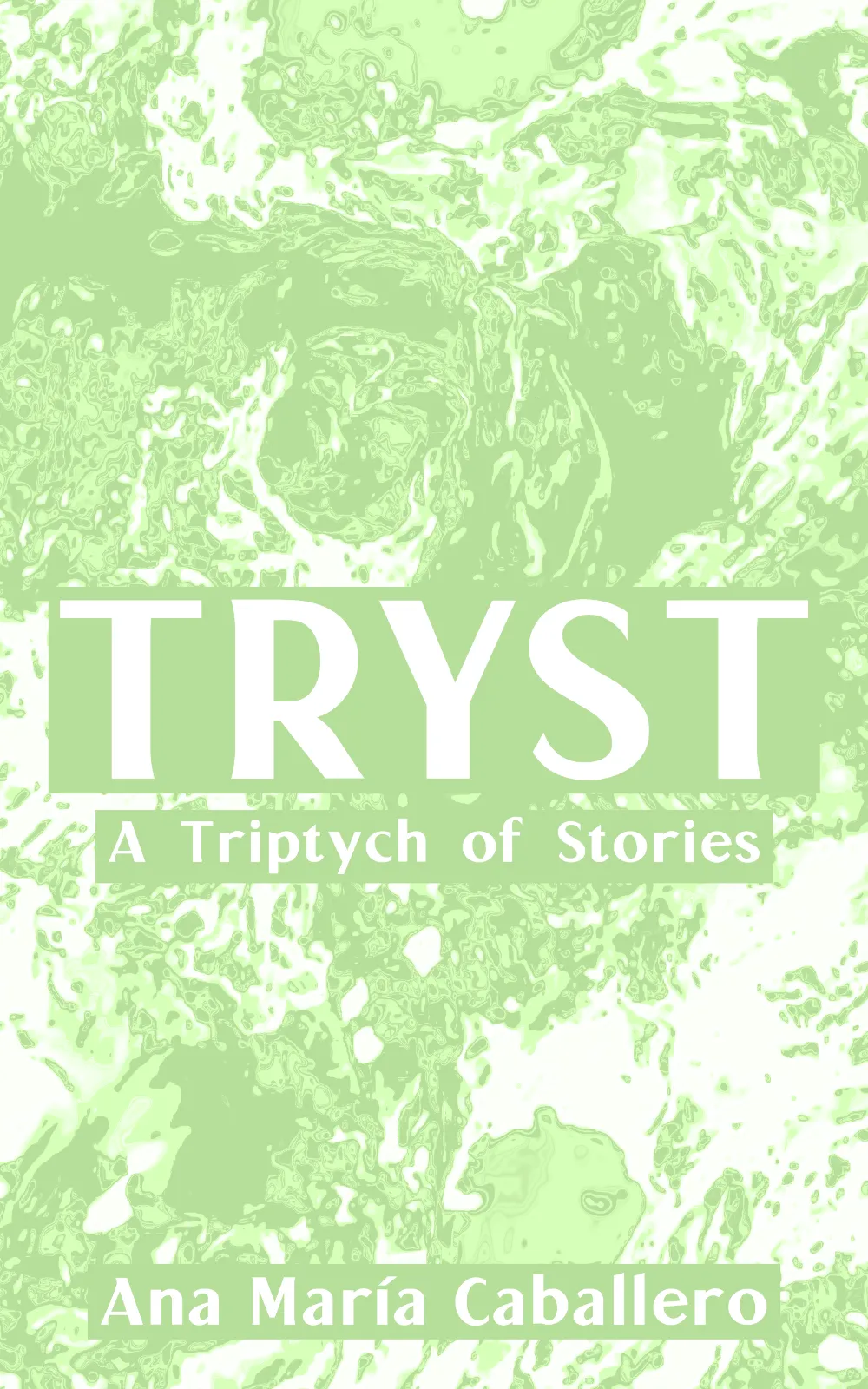 TRYST

A Triptych of Stories

Ana María Caballero